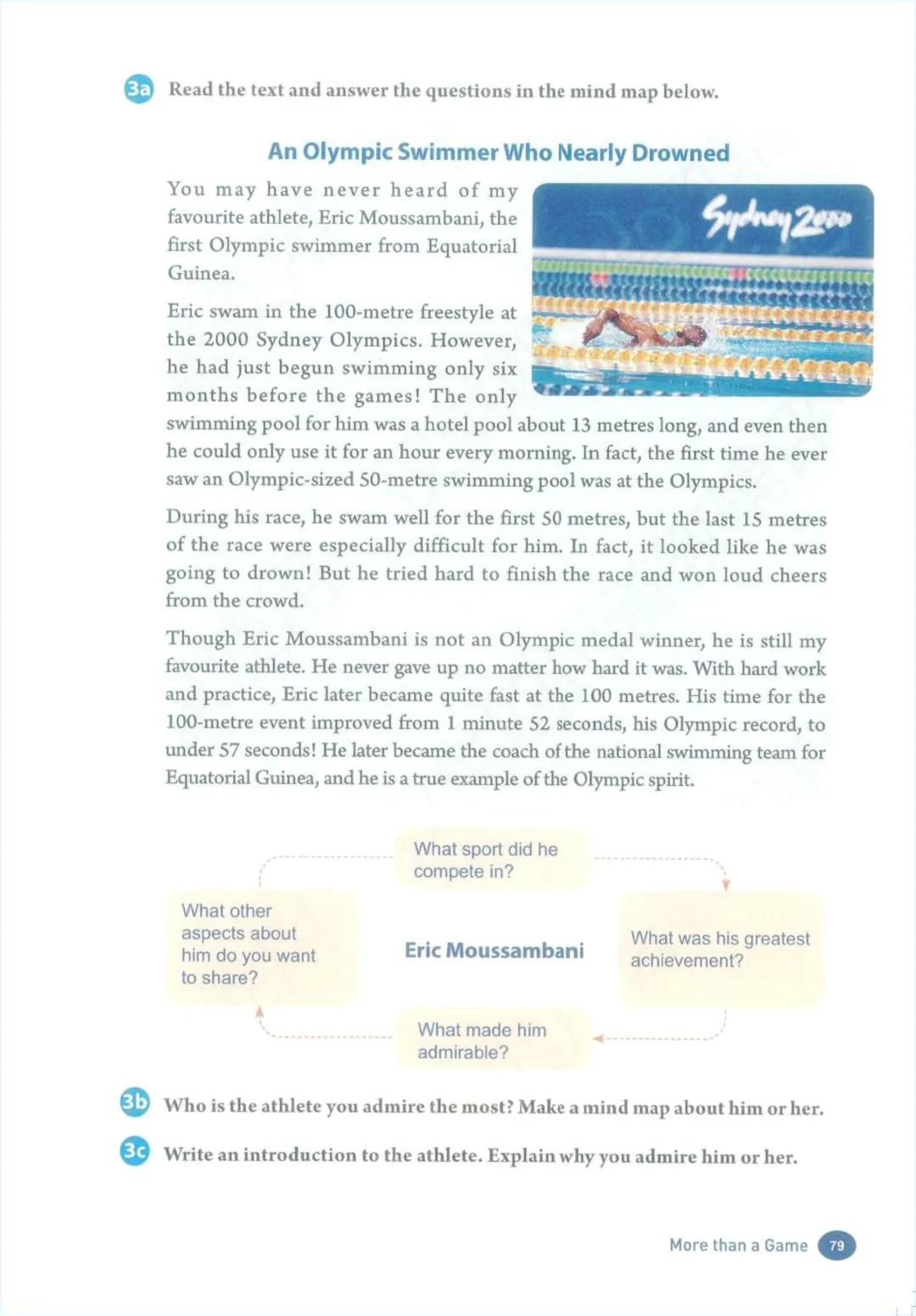 3a Read the text and answer the questions in the mind map below.

An Olympic Swimmer Who Nearly Drowned

You may have never heard of my favourite athlete, Eric Moussambani, the first Olympic swimmer from Equatorial Guinea.

Sydney 2000

Eric swam in the 100-metre freestyle at the 2000 Sydney Olympics. However, he had just begun swimming only six months before the games! The only swimming pool for him was a hotel pool about 13 metres long, and even then he could only use it for an hour every morning. In fact, the first time he ever saw an Olympic-sized 50-metre swimming pool was at the Olympics.

During his race, he swam well for the first 50 metres, but the last 15 metres of the race were especially difficult for him. In fact, it looked like he was going to drown! But he tried hard to finish the race and won loud cheers from the crowd.

Though Eric Moussambani is not an Olympic medal winner, he is still my favourite athlete. He never gave up no matter how hard it was. With hard work and practice, Eric later became quite fast at the 100 metres. His time for the 100-metre event improved from 1 minute 52 seconds, his Olympic record, to under 57 seconds! He later became the coach of the national swimming team for Equatorial Guinea, and he is a true example of the Olympic spirit.

What sport did he compete in?

What other aspects about him do you want to share?

Eric Moussambani

What was his greatest achievement?

What made him admirable?

3b Who is the athlete you admire the most? Make a mind map about him or her.

3c Write an introduction to the athlete. Explain why you admire him or her.

More than a Game 79